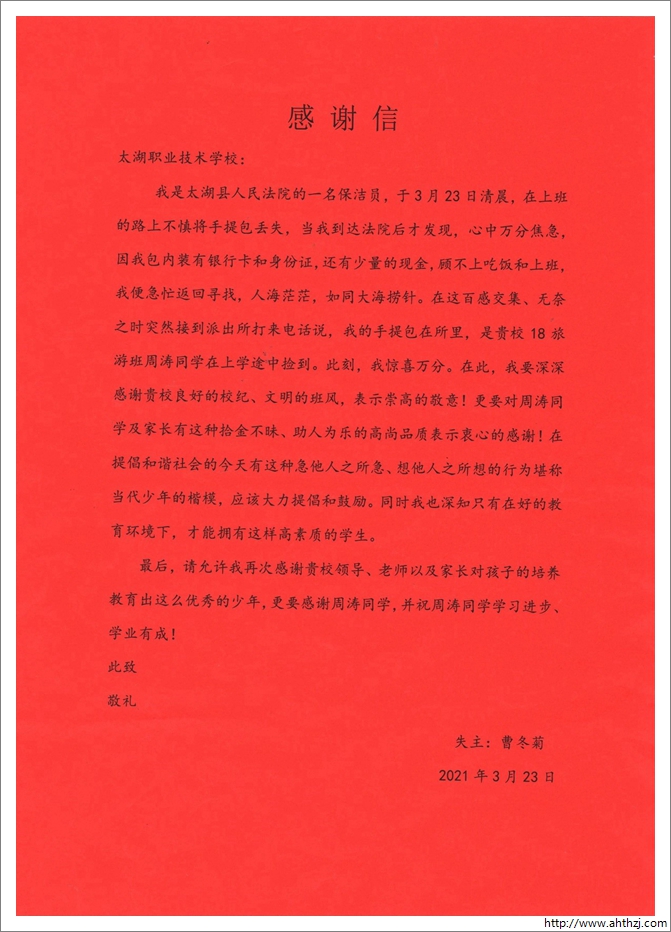 感谢信

太湖职业技术学校：

我是太湖县人民法院的一名保洁员，于3月23日清晨，在上班的路上不慎将手提包丢失，当我到达法院后才发现，心中万分焦急，因我包内装有银行卡和身份证，还有少量的现金，顾不上吃饭和上班，我便急忙返回寻找，人海茫茫，如同大海捞针。在这百感交集、无奈之时突然接到派出所打来电话说，我的手提包在所里，是贵校18旅游班周涛同学在上学途中捡到。此刻，我惊喜万分。在此，我要深深感谢贵校良好的校纪、文明的班风，表示崇高的敬意！更要对周涛同学及家长有这种拾金不昧、助人为乐的高尚品质表示衷心的感谢！在提倡和谐社会的今天有这种急他人之所急、想他人之所想的行为堪称当代少年的楷模，应该大力提倡和鼓励。同时我也深知只有在好的教育环境下，才能拥有这样高素质的学生。

最后，请允许我再次感谢贵校领导、老师以及家长对孩子的培养教育出这么优秀的少年，更要感谢周涛同学，并祝周涛同学学习进步、学业有成！

此致

敬礼

失主：曹冬菊

2021年3月23日

http://www.ahthzj.com